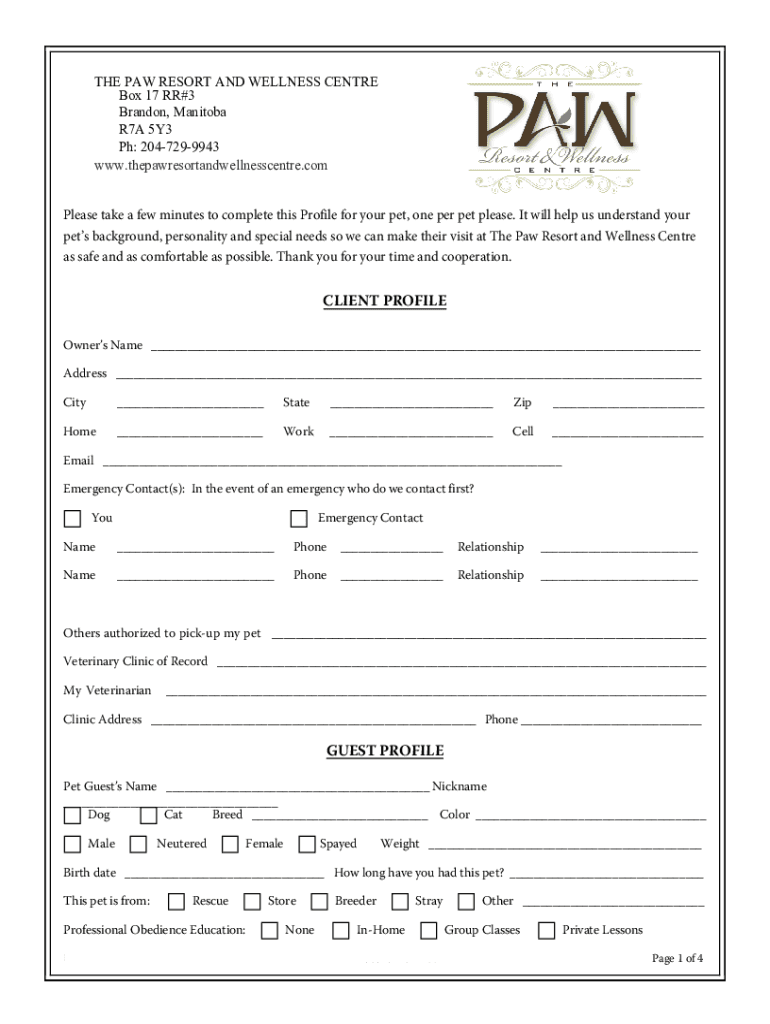 THE PAW RESORT AND WELLNESS CENTRE
Box 17 RR#3
Brandon, Manitoba
R7A 5Y3
Ph: 204-729-9943
www.thepawresortandwellnesscentre.com

THE PAW Resort & Wellness CENTRE

Please take a few minutes to complete this Profile for your pet, one per pet please. It will help us understand your pet's background, personality and special needs so we can make their visit at The Paw Resort and Wellness Centre as safe and as comfortable as possible. Thank you for your time and cooperation.

CLIENT PROFILE

Owner's Name ______

Address ______

City ______ State ______ Zip ______

Home ______ Work ______ Cell ______

Email ______

Emergency Contact(s): In the event of an emergency who do we contact first?

You Emergency Contact

Name ______ Phone ______ Relationship ______

Name ______ Phone ______ Relationship ______

Others authorized to pick-up my pet ______

Veterinary Clinic of Record ______

My Veterinarian ______

Clinic Address ______ Phone ______

GUEST PROFILE

Pet Guest's Name ______ Nickname ______

Dog Cat Breed ______ Color ______

Male Neutered Female Spayed Weight ______

Birth date ______ How long have you had this pet? ______

This pet is from: Rescue Store Breeder Stray Other ______

Professional Obedience Education: None In-Home Group Classes Private Lessons

Page 1 of 4